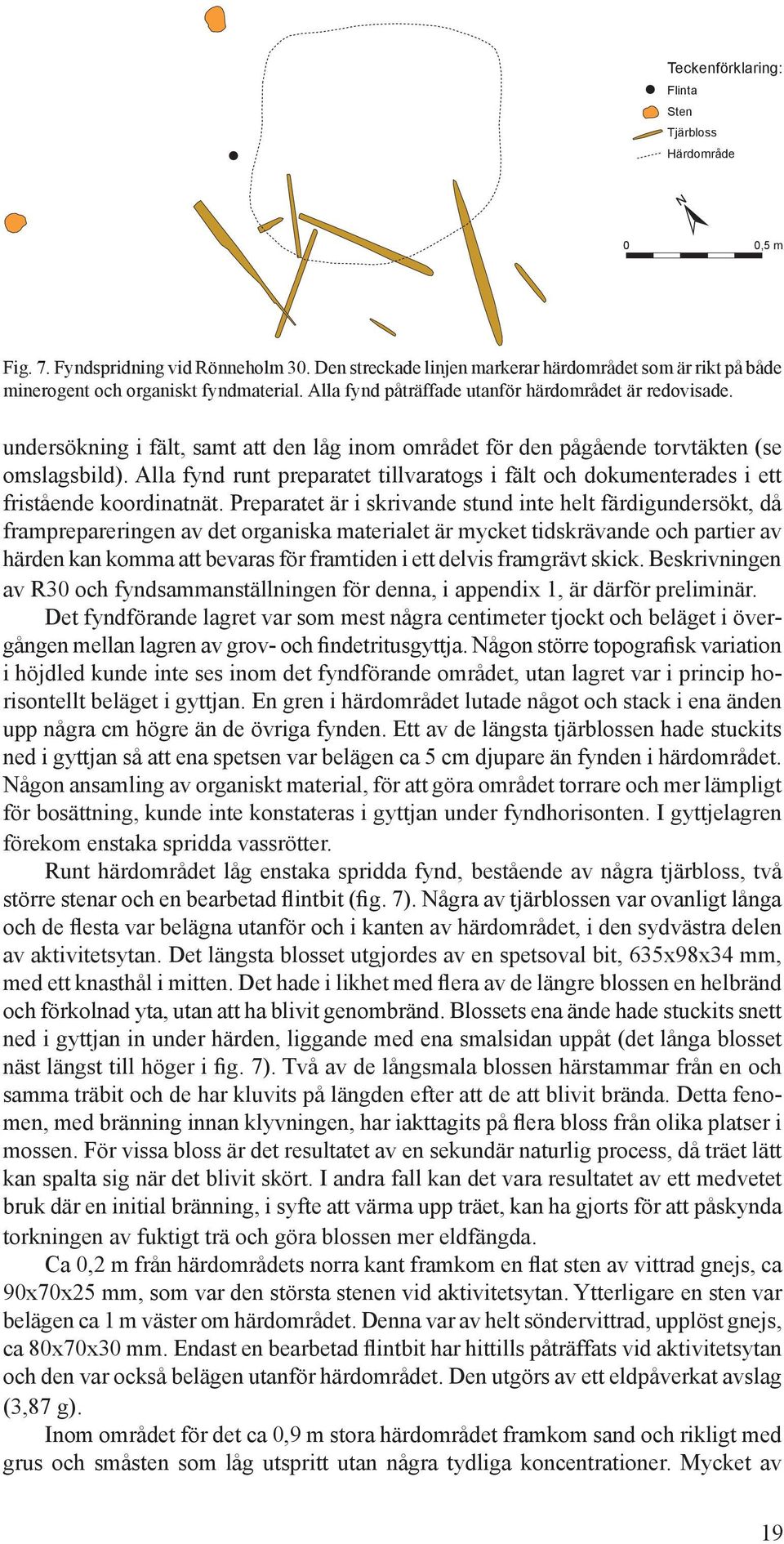 Teckenförklaring:
Flinta
Sten
Tjärbloss
Härdområde

N

0 0,5 m

Fig. 7. Fyndspridning vid Rönneholm 30. Den streckade linjen markerar härdområdet som är rikt på både minerogent och organiskt fyndmaterial. Alla fynd påträffade utanför härdområdet är redovisade.

undersökning i fält, samt att den låg inom området för den pågående torvtäkten (se omslagsbild). Alla fynd runt preparatet tillvaratogs i fält och dokumenterades i ett fristående koordinatnät. Preparatet är i skrivande stund inte helt färdigundersökt, då framprepareringen av det organiska materialet är mycket tidskrävande och partier av härden kan komma att bevaras för framtiden i ett delvis framgrävt skick. Beskrivningen av R30 och fyndsammanställningen för denna, i appendix 1, är därför preliminär.

Det fyndförande lagret var som mest några centimeter tjockt och beläget i övergången mellan lagren av grov- och findetritusgyttja. Någon större topografisk variation i höjdled kunde inte ses inom det fyndförande området, utan lagret var i princip horisontellt beläget i gyttjan. En gren i härdområdet lutade något och stack i ena änden upp några cm högre än de övriga fynden. Ett av de längsta tjärblossen hade stuckits ned i gyttjan så att ena spetsen var belägen ca 5 cm djupare än fynden i härdområdet. Någon ansamling av organiskt material, för att göra området torrare och mer lämpligt för bosättning, kunde inte konstateras i gyttjan under fyndhorisonten. I gyttjelagren förekom enstaka spridda vassrötter.

Runt härdområdet låg enstaka spridda fynd, bestående av några tjärbloss, två större stenar och en bearbetad flintbit (fig. 7). Några av tjärblossen var ovanligt långa och de flesta var belägna utanför och i kanten av härdområdet, i den sydvästra delen av aktivitetsytan. Det längsta blosset utgjordes av en spetsoval bit, 635x98x34 mm, med ett knasthål i mitten. Det hade i likhet med flera av de längre blossen en helbränd och förkolnad yta, utan att ha blivit genombränd. Blossets ena ände hade stuckits snett ned i gyttjan in under härden, liggande med ena smalsidan uppåt (det långa blosset näst längst till höger i fig. 7). Två av de långsmala blossen härstammar från en och samma träbit och de har kluvits på längden efter att de att blivit brända. Detta fenomen, med bränning innan klyvningen, har iakttagits på flera bloss från olika platser i mossen. För vissa bloss är det resultatet av en sekundär naturlig process, då träet lätt kan spalta sig när det blivit skört. I andra fall kan det vara resultatet av ett medvetet bruk där en initial bränning, i syfte att värma upp träet, kan ha gjorts för att påskynda torkningen av fuktigt trä och göra blossen mer eldfängda.

Ca 0,2 m från härdområdets norra kant framkom en flat sten av vittrad gnejs, ca 90x70x25 mm, som var den största stenen vid aktivitetsytan. Ytterligare en sten var belägen ca 1 m väster om härdområdet. Denna var av helt söndervittrad, upplöst gnejs, ca 80x70x30 mm. Endast en bearbetad flintbit har hittills påträffats vid aktivitetsytan och den var också belägen utanför härdområdet. Den utgörs av ett eldpåverkat avslag (3,87 g).

Inom området för det ca 0,9 m stora härdområdet framkom sand och rikligt med grus och småsten som låg utspritt utan några tydliga koncentrationer. Mycket av

19